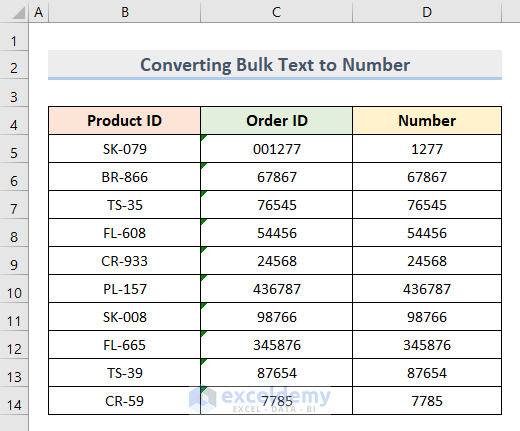 | | A | B | C | D |
|---|---|---|---|---|
| 1 | | | | |
| 2 | | Converting Bulk Text to Number | | |
| 3 | | | | |
| 4 | | Product ID | Order ID | Number |
| 5 | | SK-079 | 001277 | 1277 |
| 6 | | BR-866 | 67867 | 67867 |
| 7 | | TS-35 | 76545 | 76545 |
| 8 | | FL-608 | 54456 | 54456 |
| 9 | | CR-933 | 24568 | 24568 |
| 10 | | PL-157 | 436787 | 436787 |
| 11 | | SK-008 | 98766 | 98766 |
| 12 | | FL-665 | 345876 | 345876 |
| 13 | | TS-39 | 87654 | 87654 |
| 14 | | CR-59 | 7785 | 7785 |

exceldemy
EXCEL · DATA · BI